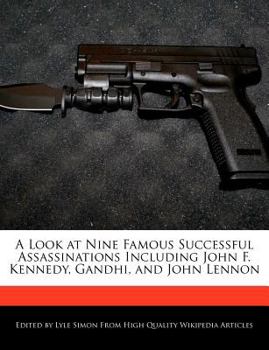 A Look at Nine Famous Successful Assassinations Including John F. Kennedy, Gandhi, and John Lennon

Edited by Lyle Simon From High Quality Wikipedia Articles